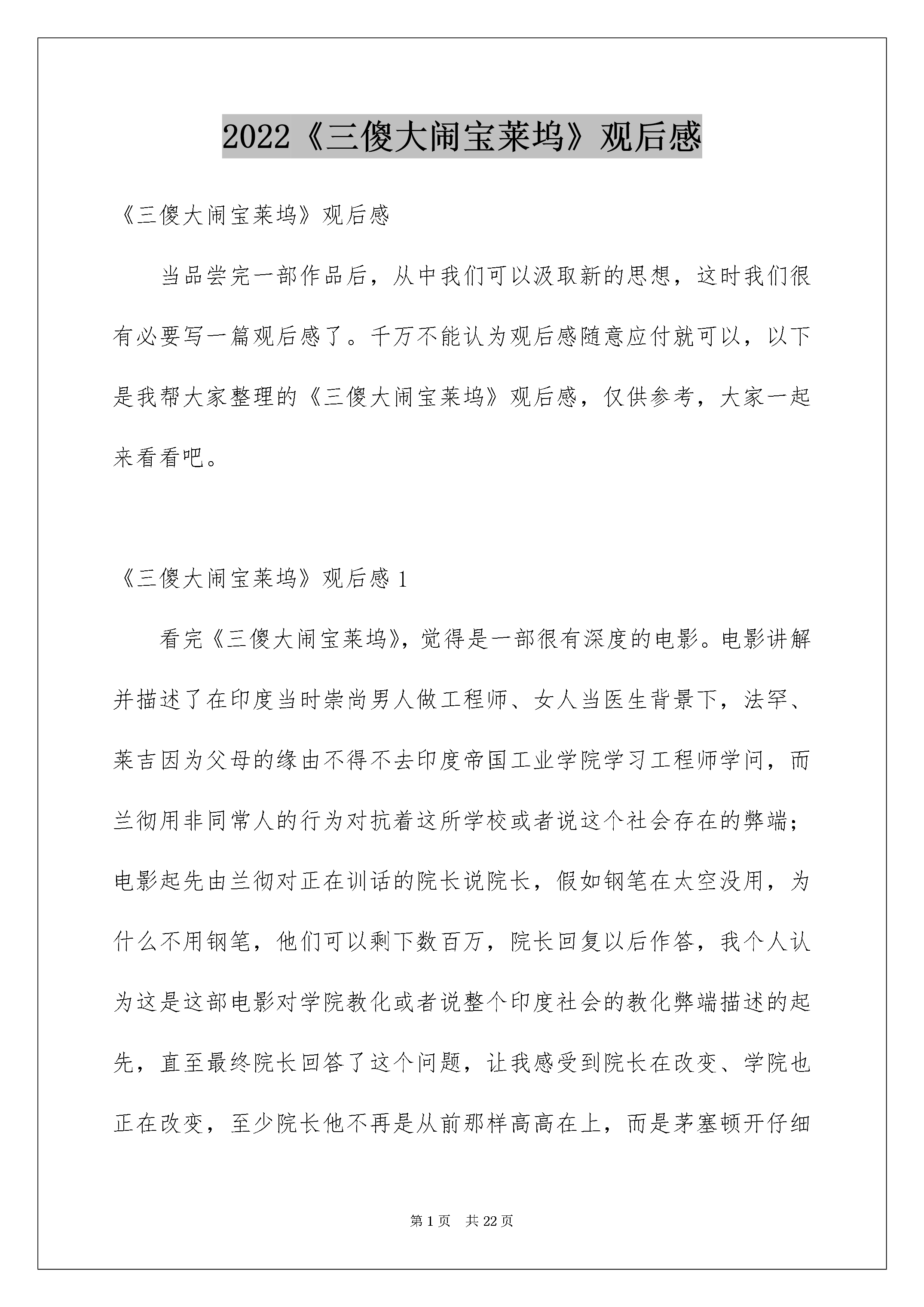 2022《三傻大闹宝莱坞》观后感

《三傻大闹宝莱坞》观后感

当品尝完一部作品后，从中我们可以汲取新的思想，这时我们很有必要写一篇观后感了。千万不能认为观后感随意应付就可以，以下是我帮大家整理的《三傻大闹宝莱坞》观后感，仅供参考，大家一起来看看吧。

《三傻大闹宝莱坞》观后感 1

看完《三傻大闹宝莱坞》，觉得是一部很有深度的电影。电影讲解并描述了在印度当时崇尚男人做工程师、女人当医生背景下，法罕、莱吉因为父母的缘由不得不去印度帝国工业学院学习工程师学问，而兰彻用非同常人的行为对抗着这所学校或者说这个社会存在的弊端；电影起先由兰彻对正在训话的院长说院长，假如钢笔在太空没用，为什么不用钢笔，他们可以剩下数百万，院长回复以后作答，我个人认为这是这部电影对学院教化或者说整个印度社会的教化弊端描述的起先，直至最终院长回答了这个问题，让我感受到院长在改变、学院也正在改变，至少院长他不再是从前那样高高在上，而是茅塞顿开仔细

第 1 页　共 22 页